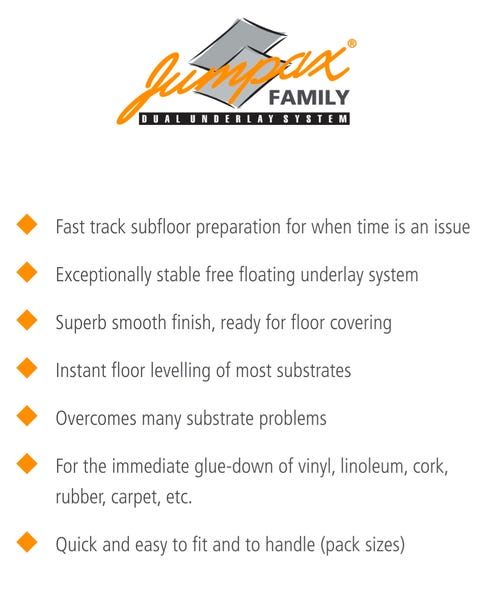 Jumpax®
FAMILY
DUAL UNDERLAY SYSTEM

Fast track subfloor preparation for when time is an issue

Exceptionally stable free floating underlay system

Superb smooth finish, ready for floor covering

Instant floor levelling of most substrates

Overcomes many substrate problems

For the immediate glue-down of vinyl, linoleum, cork, rubber, carpet, etc.

Quick and easy to fit and to handle (pack sizes)